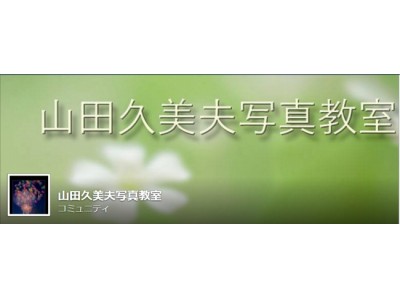 山田久美夫写真教室

山田久美夫写真教室
コミュニティ